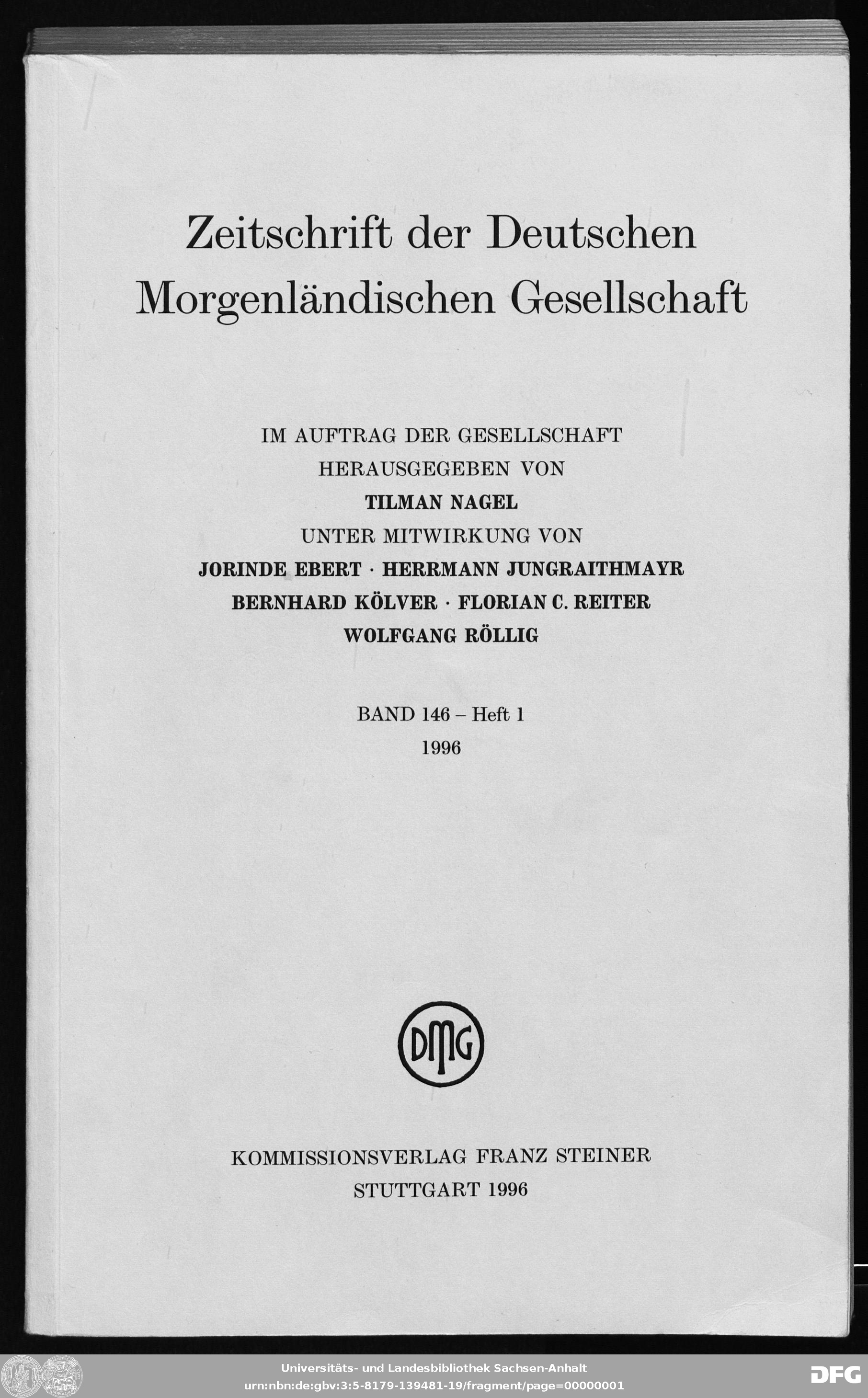 Zeitschrift der Deutschen Morgenländischen Gesellschaft

IM AUFTRAG DER GESELLSCHAFT
HERAUSGEGEBEN VON
TILMAN NAGEL
UNTER MITWIRKUNG VON
JORINDE EBERT · HERRMANN JUNGRAITHMAYR
BERNHARD KÖLVER · FLORIAN C. REITER
WOLFGANG RÖLLIG

BAND 146 – Heft 1
1996

DMG

KOMMISSIONSVERLAG FRANZ STEINER
STUTTGART 1996

Universitäts- und Landesbibliothek Sachsen-Anhalt
urn:nbn:de:gbv:3:5-8179-139481-19/fragment/page=00000001

DFG